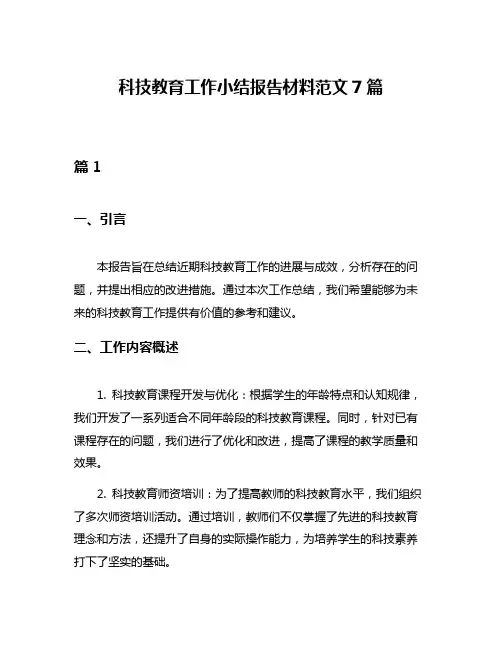 科技教育工作小结报告材料范文 7 篇

篇 1

一、引言

本报告旨在总结近期科技教育工作的进展与成效，分析存在的问题，并提出相应的改进措施。通过本次工作总结，我们希望能够为未来的科技教育工作提供有价值的参考和建议。

二、工作内容概述

1. 科技教育课程开发与优化：根据学生的年龄特点和认知规律，我们开发了一系列适合不同年龄段的科技教育课程。同时，针对已有课程存在的问题，我们进行了优化和改进，提高了课程的教学质量和效果。

2. 科技教育师资培训：为了提高教师的科技教育水平，我们组织了多次师资培训活动。通过培训，教师们不仅掌握了先进的科技教育理念和方法，还提升了自身的实际操作能力，为培养学生的科技素养打下了坚实的基础。